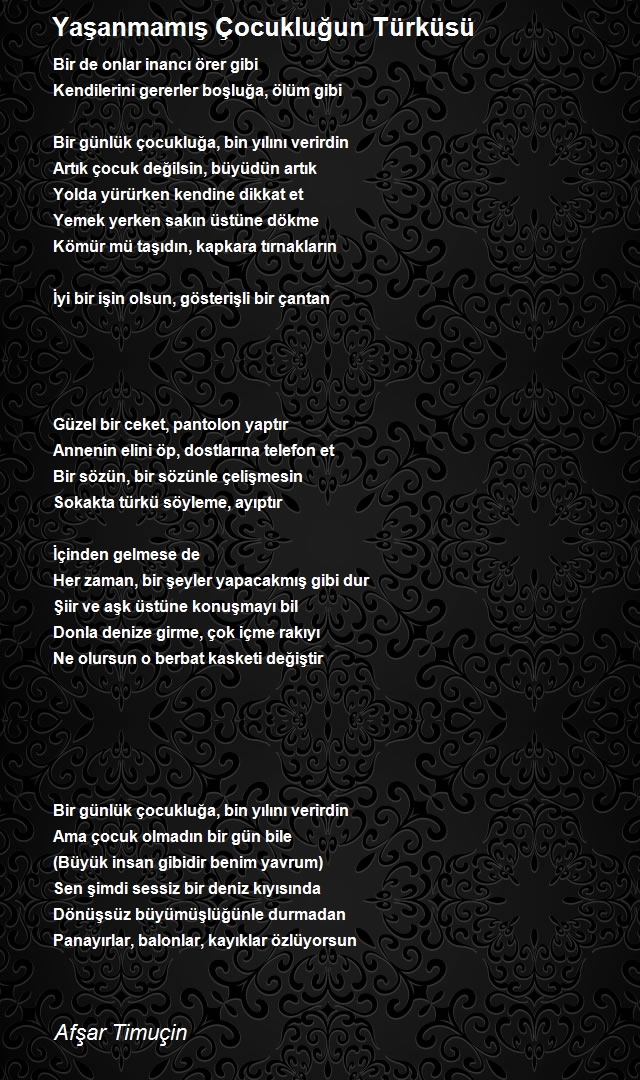 Yaşanmamış Çocukluğun Türküsü

Bir de onlar inancı örer gibi
Kendilerini gererler boşluğa, ölüm gibi

Bir günlük çocukluğa, bin yılını verirdin
Artık çocuk değilsin, büyüdün artık
Yolda yürürken kendine dikkat et
Yemek yerken sakın üstüne dökme
Kömür mü taşıdın, kapkara tırnakların

İyi bir işin olsun, gösterişli bir çantan

Güzel bir ceket, pantolon yaptır
Annenin elini öp, dostlarına telefon et
Bir sözün, bir sözünle çelişmesin
Sokakta türkü söyleme, ayıptır

İçinden gelmese de
Her zaman, bir şeyler yapacakmış gibi dur
Şiir ve aşk üstüne konuşmayı bil
Donla denize girme, çok içme rakıyı
Ne olursun o berbat kasketi değiştir

Bir günlük çocukluğa, bin yılını verirdin
Ama çocuk olmadın bir gün bile
(Büyük insan gibidir benim yavrum)
Sen şimdi sessiz bir deniz kıyısında
Dönüşsüz büyümüşlüğünle durmadan
Panayırlar, balonlar, kayıklar özlüyorsun

Afşar Timuçin